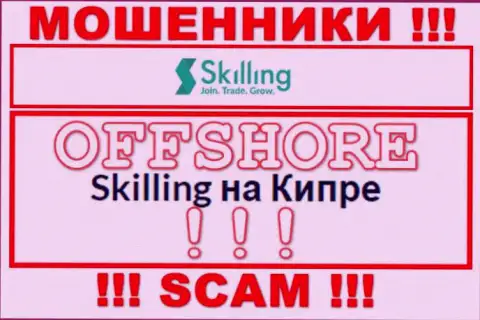 МОШЕННИКИ !!!

Skilling
Join. Trade. Grow.

OFFSHORE
Skilling на Кипре
!!!

!!! SCAM !!!